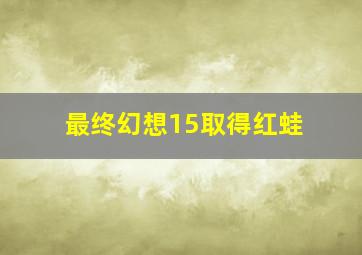 最终幻想15取得红蛙